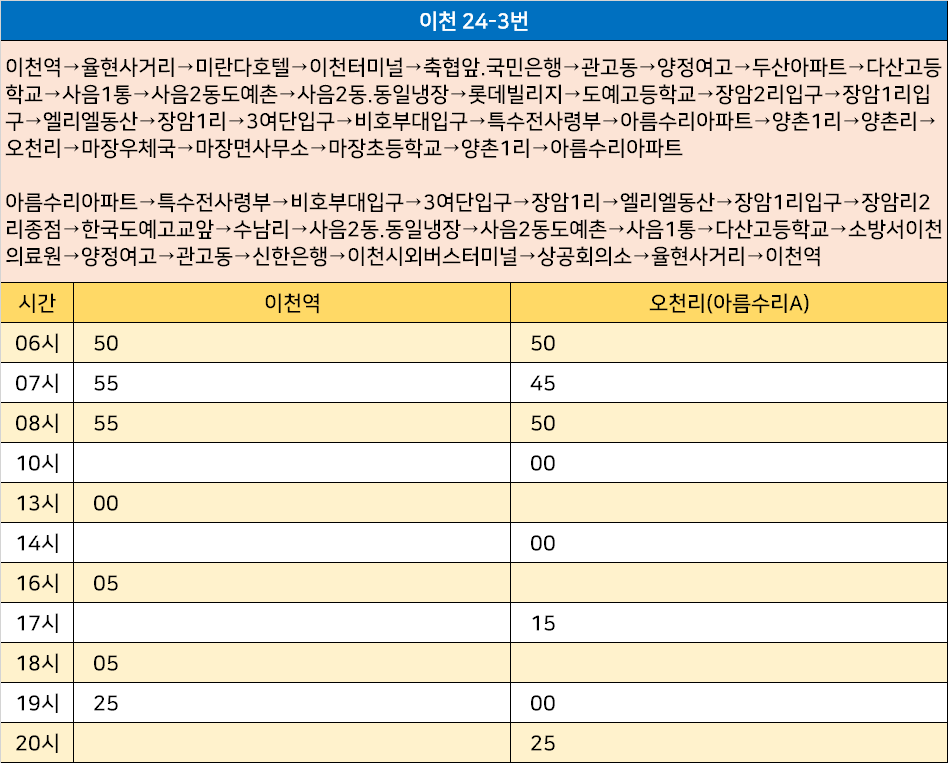 이천 24-3번

이천역→율현사거리→미란다호텔→이천터미널→축협앞.국민은행→관고동→양정여고→두산아파트→다산고등학교→사음1통→사음2동도예촌→사음2동.동일냉장→롯데빌리지→도예고등학교→장암2리입구→장암1리입구→엘리엘동산→장암1리→3여단입구→비호부대입구→특수전사령부→아름수리아파트→양촌1리→양촌리→오천리→마장우체국→마장면사무소→마장초등학교→양촌1리→아름수리아파트

아름수리아파트→특수전사령부→비호부대입구→3여단입구→장암1리→엘리엘동산→장암1리입구→장암리2리종점→한국도예고교앞→수남리→사음2동.동일냉장→사음2동도예촌→사음1통→다산고등학교→소방서이천의료원→양정여고→관고동→신한은행→이천시외버스터미널→상공회의소→율현사거리→이천역

| 시간 | 이천역 | 오천리(아름수리A) |
|---|---|---|
| 06시 | 50 | 50 |
| 07시 | 55 | 45 |
| 08시 | 55 | 50 |
| 10시 | | 00 |
| 13시 | 00 | |
| 14시 | | 00 |
| 16시 | 05 | |
| 17시 | | 15 |
| 18시 | 05 | |
| 19시 | 25 | 00 |
| 20시 | | 25 |